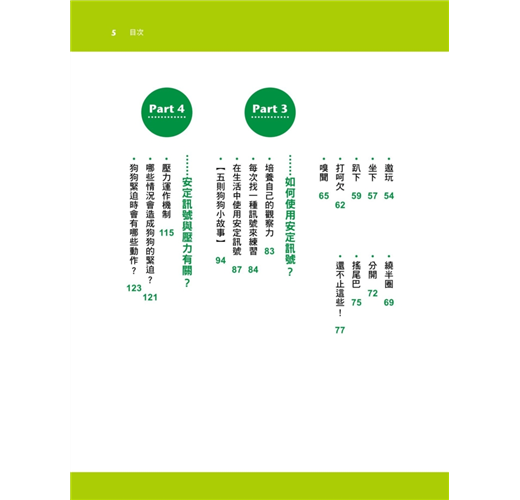 5 目次

・邀玩 54
・坐下 57
・趴下 59
・打呵欠 62
・嗅聞 65

・繞半圈 69
・分開 72
・搖尾巴 75
・還不止這些！ 77

Part 3

……如何使用安定訊號？
・培養自己的觀察力 83
・每次找一種訊號來練習 84
・在生活中使用安定訊號 87
・【五則狗狗小故事】 94

Part 4

……安定訊號與壓力有關？
・壓力運作機制 115
・哪些情況會造成狗狗的緊迫？ 121
・狗狗緊迫時會有哪些動作？ 123